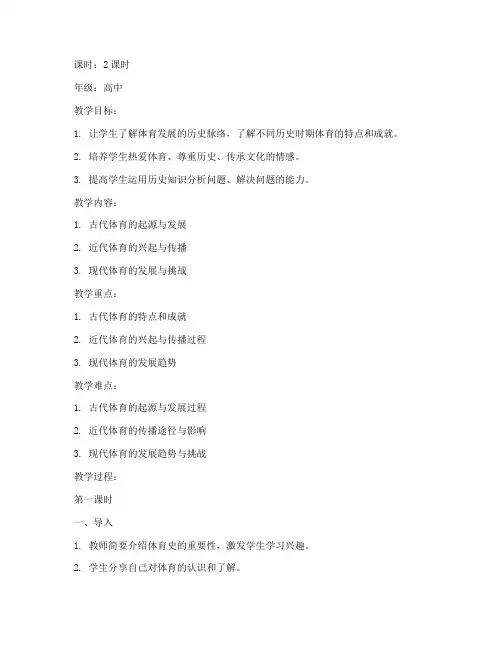 课时：2 课时

年级：高中

教学目标：

1. 让学生了解体育发展的历史脉络，了解不同历史时期体育的特点和成就。

2. 培养学生热爱体育、尊重历史、传承文化的情感。

3. 提高学生运用历史知识分析问题、解决问题的能力。

教学内容：

1. 古代体育的起源与发展

2. 近代体育的兴起与传播

3. 现代体育的发展与挑战

教学重点：

1. 古代体育的特点和成就

2. 近代体育的兴起与传播过程

3. 现代体育的发展趋势

教学难点：

1. 古代体育的起源与发展过程

2. 近代体育的传播途径与影响

3. 现代体育的发展趋势与挑战

教学过程：

第一课时

一、导入

1. 教师简要介绍体育史的重要性，激发学生学习兴趣。

2. 学生分享自己对体育的认识和了解。